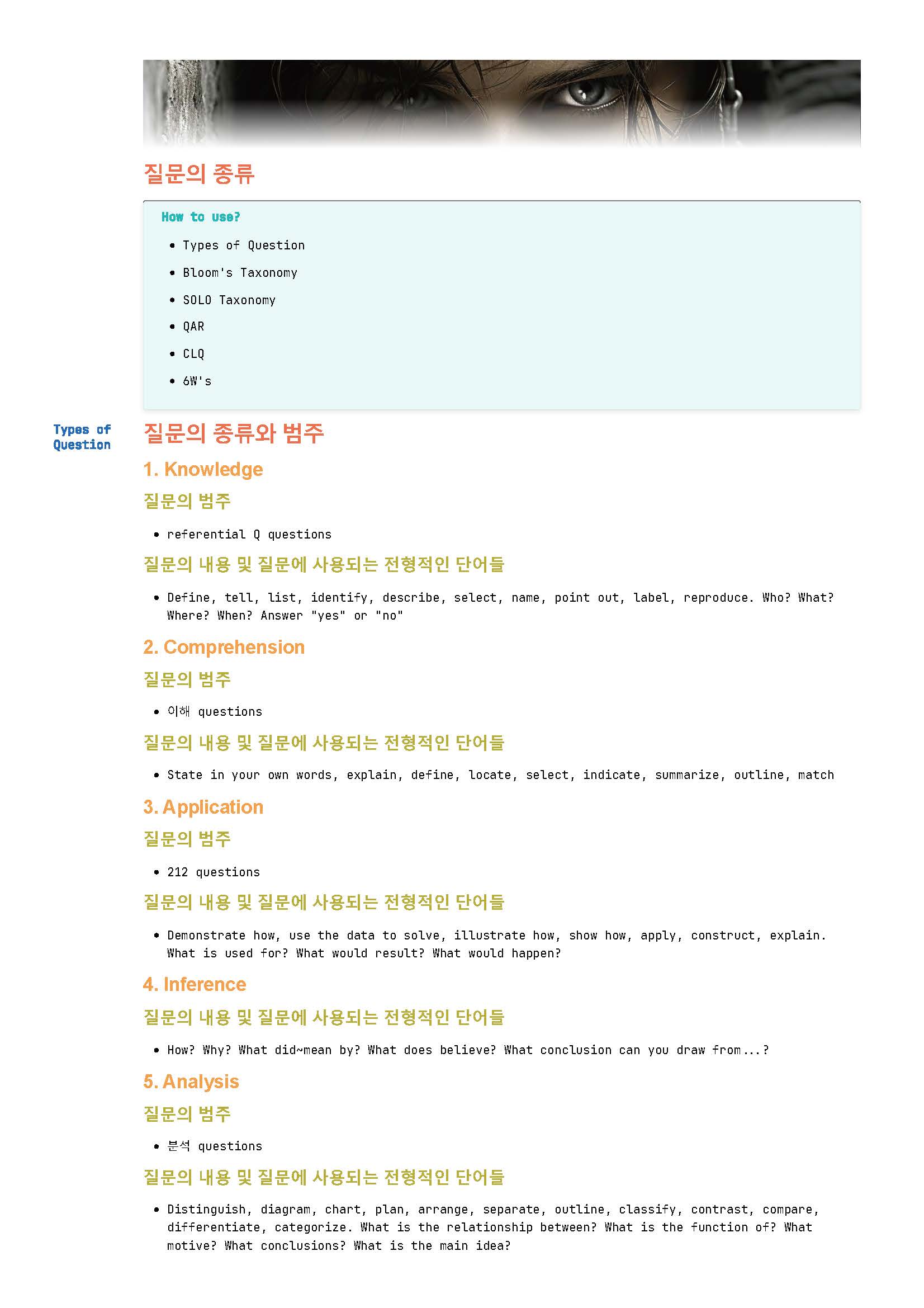 질문의 종류

How to use?

- Types of Question
- Bloom's Taxonomy
- SOLO Taxonomy
- QAR
- CLQ
- 6W's

Types of Question

질문의 종류와 범주

1. Knowledge

질문의 범주

- referential Q questions

질문의 내용 및 질문에 사용되는 전형적인 단어들

- Define, tell, list, identify, describe, select, name, point out, label, reproduce. Who? What? Where? When? Answer "yes" or "no"

2. Comprehension

질문의 범주

- 이해 questions

질문의 내용 및 질문에 사용되는 전형적인 단어들

- State in your own words, explain, define, locate, select, indicate, summarize, outline, match

3. Application

질문의 범주

- 212 questions

질문의 내용 및 질문에 사용되는 전형적인 단어들

- Demonstrate how, use the data to solve, illustrate how, show how, apply, construct, explain. What is used for? What would result? What would happen?

4. Inference

질문의 내용 및 질문에 사용되는 전형적인 단어들

- How? Why? What did~mean by? What does believe? What conclusion can you draw from...?

5. Analysis

질문의 범주

- 분석 questions

질문의 내용 및 질문에 사용되는 전형적인 단어들

- Distinguish, diagram, chart, plan, arrange, separate, outline, classify, contrast, compare, differentiate, categorize. What is the relationship between? What is the function of? What motive? What conclusions? What is the main idea?